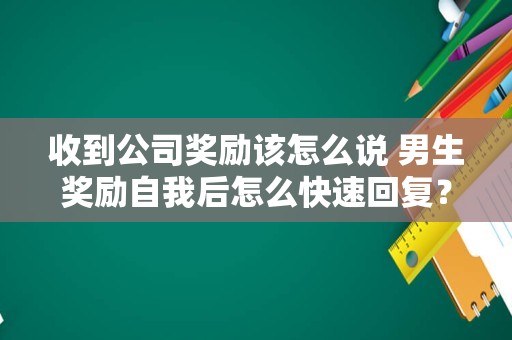 收到公司奖励该怎么说 男生奖励自我后怎么快速回复？